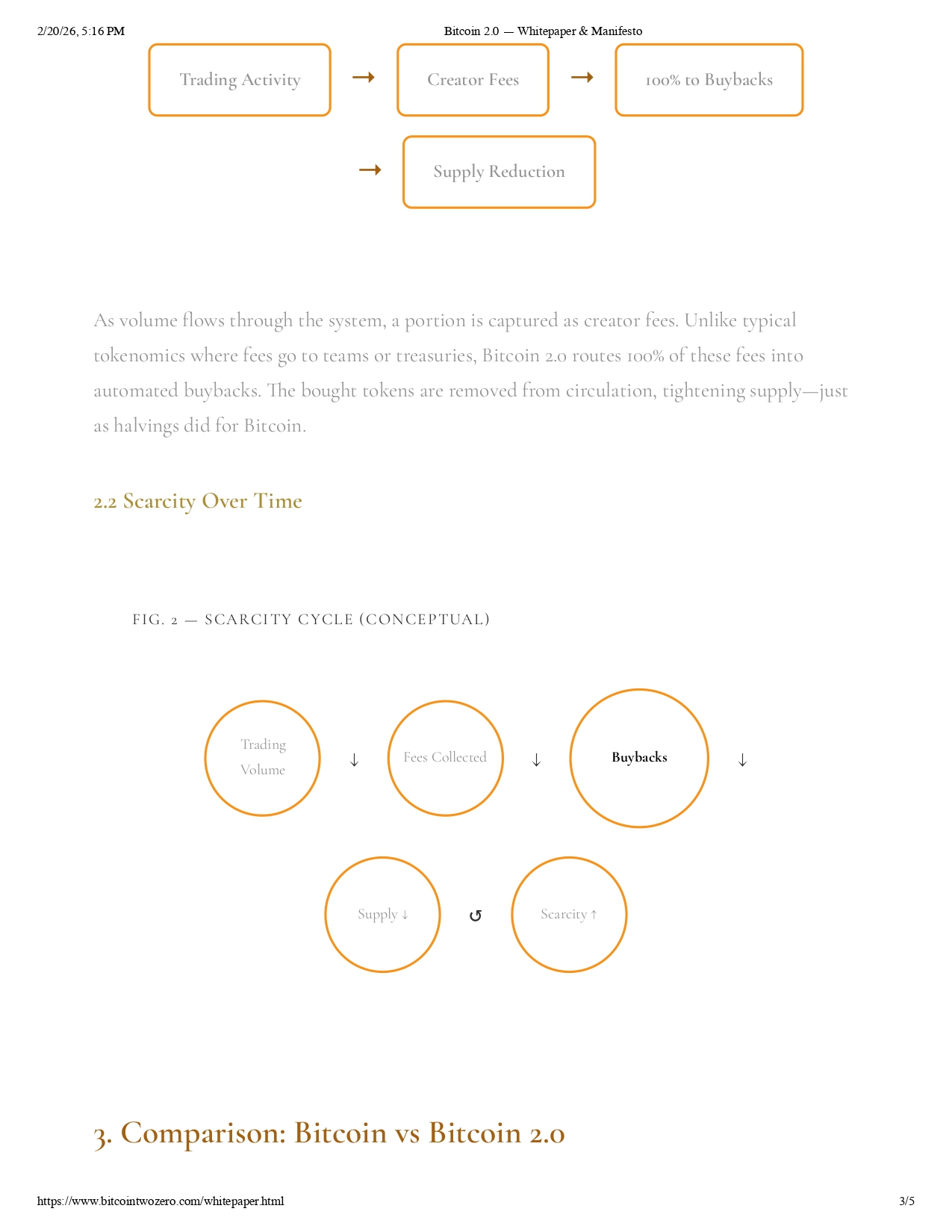 2/20/26, 5:16 PM Bitcoin 2.0 — Whitepaper & Manifesto

Trading Activity → Creator Fees → 100% to Buybacks

→ Supply Reduction

As volume flows through the system, a portion is captured as creator fees. Unlike typical tokenomics where fees go to teams or treasuries, Bitcoin 2.0 routes 100% of these fees into automated buybacks. The bought tokens are removed from circulation, tightening supply—just as halvings did for Bitcoin.

2.2 Scarcity Over Time

FIG. 2 — SCARCITY CYCLE (CONCEPTUAL)

Trading Volume ↓ Fees Collected ↓ Buybacks ↓

Supply ↓ ↺ Scarcity ↑

3. Comparison: Bitcoin vs Bitcoin 2.0

https://www.bitcointwozero.com/whitepaper.html 3/5